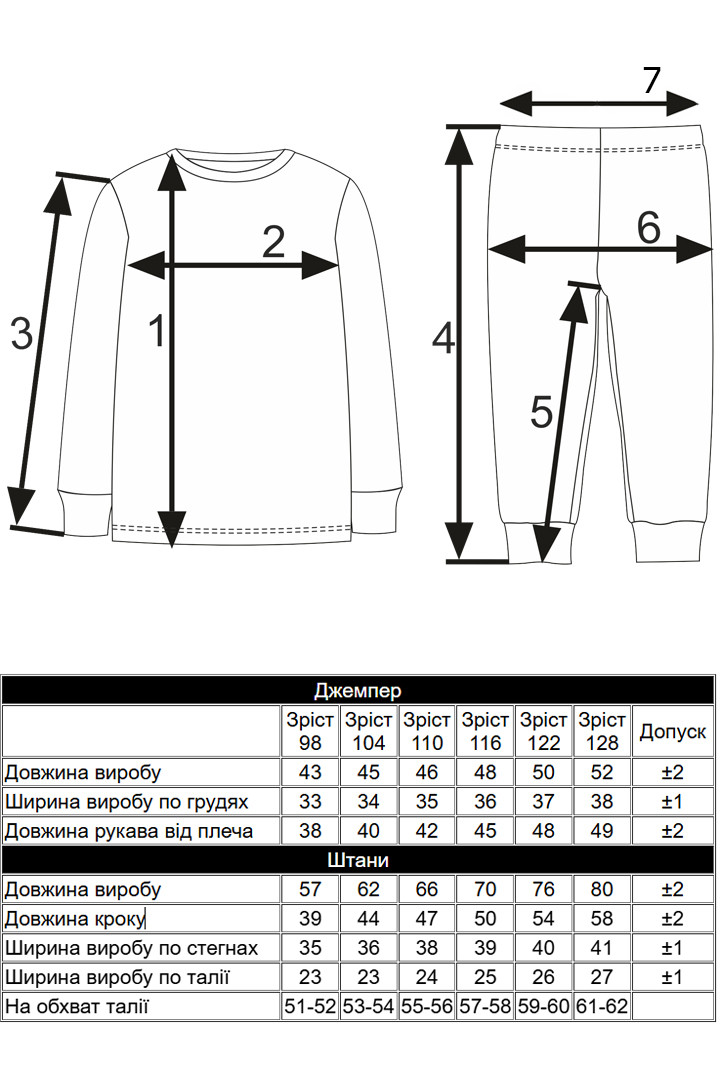 7
2
6
3
1
4
5

| Джемпер | | | | | | | |
|---|---|---|---|---|---|---|---|
| | Зріст 98 | Зріст 104 | Зріст 110 | Зріст 116 | Зріст 122 | Зріст 128 | Допуск |
| Довжина виробу | 43 | 45 | 46 | 48 | 50 | 52 | ±2 |
| Ширина виробу по грудях | 33 | 34 | 35 | 36 | 37 | 38 | ±1 |
| Довжина рукава від плеча | 38 | 40 | 42 | 45 | 48 | 49 | ±2 |
| Штани | | | | | | | |
| Довжина виробу | 57 | 62 | 66 | 70 | 76 | 80 | ±2 |
| Довжина кроку | 39 | 44 | 47 | 50 | 54 | 58 | ±2 |
| Ширина виробу по стегнах | 35 | 36 | 38 | 39 | 40 | 41 | ±1 |
| Ширина виробу по талії | 23 | 23 | 24 | 25 | 26 | 27 | ±1 |
| На обхват талії | 51-52 | 53-54 | 55-56 | 57-58 | 59-60 | 61-62 | |